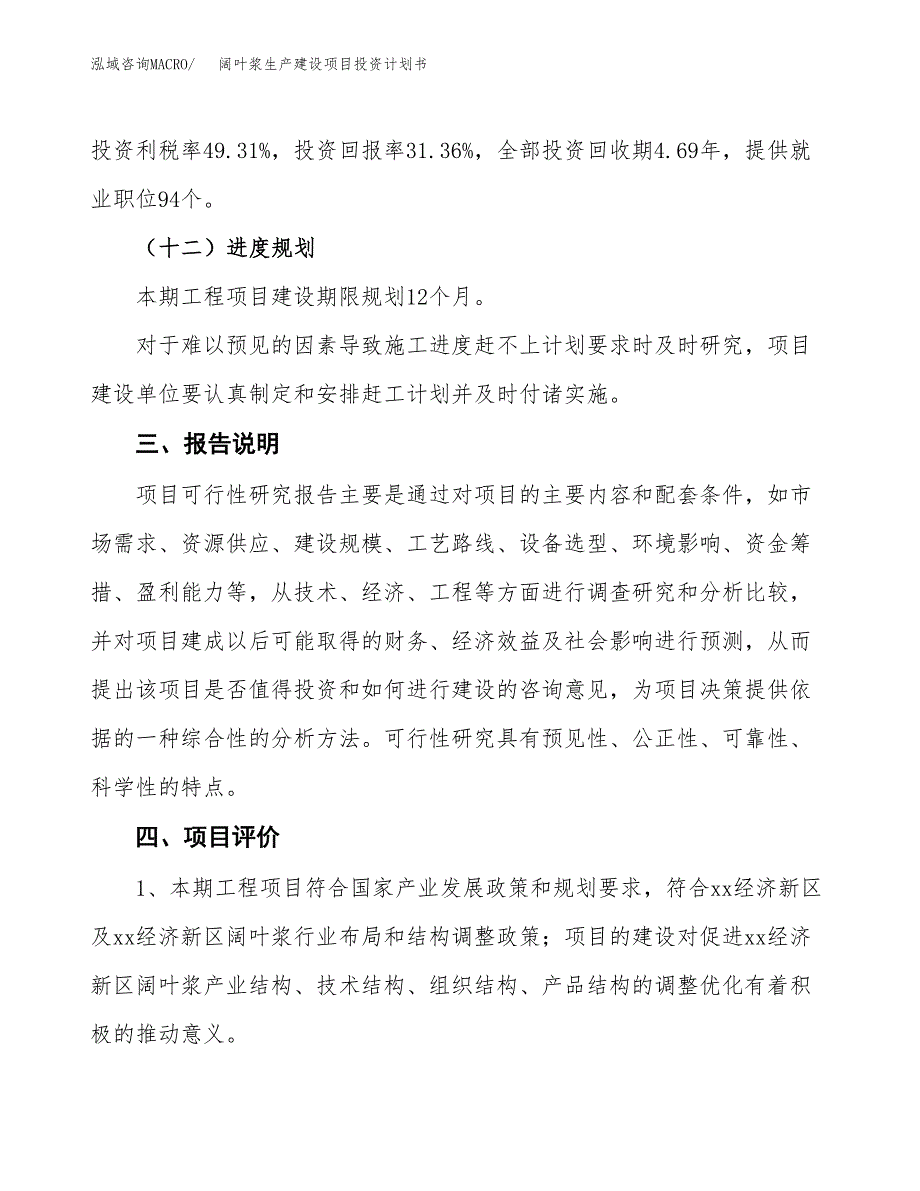 泓域咨询MACRO/　　阔叶浆生产建设项目投资计划书

投资利税率49.31%，投资回报率31.36%，全部投资回收期4.69年，提供就业职位94个。

（十二）进度规划

本期工程项目建设期限规划12个月。

对于难以预见的因素导致施工进度赶不上计划要求时及时研究，项目建设单位要认真制定和安排赶工计划并及时付诸实施。

三、报告说明

项目可行性研究报告主要是通过对项目的主要内容和配套条件，如市场需求、资源供应、建设规模、工艺路线、设备选型、环境影响、资金筹措、盈利能力等，从技术、经济、工程等方面进行调查研究和分析比较，并对项目建成以后可能取得的财务、经济效益及社会影响进行预测，从而提出该项目是否值得投资和如何进行建设的咨询意见，为项目决策提供依据的一种综合性的分析方法。可行性研究具有预见性、公正性、可靠性、科学性的特点。

四、项目评价

1、本期工程项目符合国家产业发展政策和规划要求，符合xx经济新区及xx经济新区阔叶浆行业布局和结构调整政策；项目的建设对促进xx经济新区阔叶浆产业结构、技术结构、组织结构、产品结构的调整优化有着积极的推动意义。